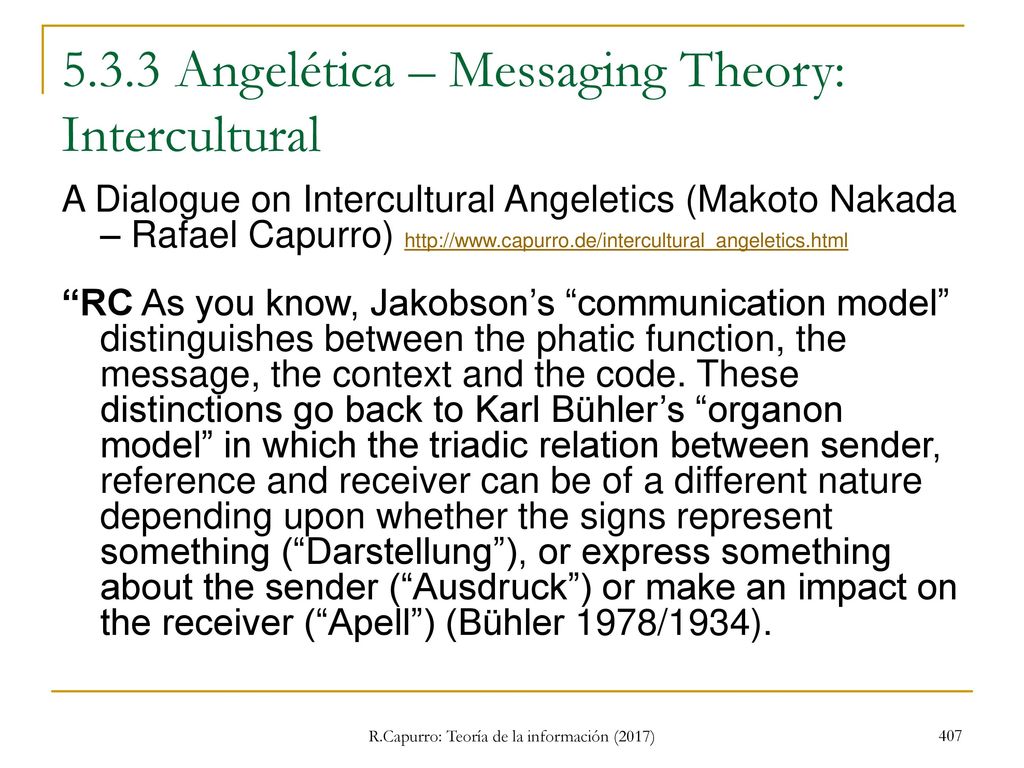 5.3.3 Angelética – Messaging Theory: Intercultural

A Dialogue on Intercultural Angeletics (Makoto Nakada – Rafael Capurro) http://www.capurro.de/intercultural_angeletics.html

“RC As you know, Jakobson’s “communication model” distinguishes between the phatic function, the message, the context and the code. These distinctions go back to Karl Bühler’s “organon model” in which the triadic relation between sender, reference and receiver can be of a different nature depending upon whether the signs represent something (“Darstellung”), or express something about the sender (“Ausdruck”) or make an impact on the receiver (“Apell”) (Bühler 1978/1934).

R.Capurro: Teoría de la información (2017)

407